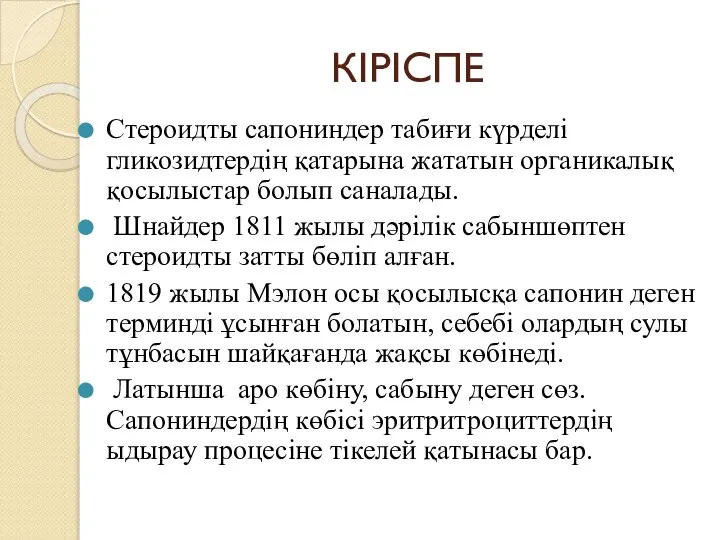 КІРІСПЕ

Стероидты сапониндер табиғи күрделі гликозидтердің қатарына жататын органикалық қосылыстар болып саналады.

Шнайдер 1811 жылы дәрілік сабыншөптен стероидты затты бөліп алған.

1819 жылы Мэлон осы қосылысқа сапонин деген терминді ұсынған болатын, себебі олардың сулы тұнбасын шайқағанда жақсы көбінеді.

Латынша аро көбіну, сабыну деген сөз. Сапониндердің көбісі эритритроциттердің ыдырау процесіне тікелей қатынасы бар.